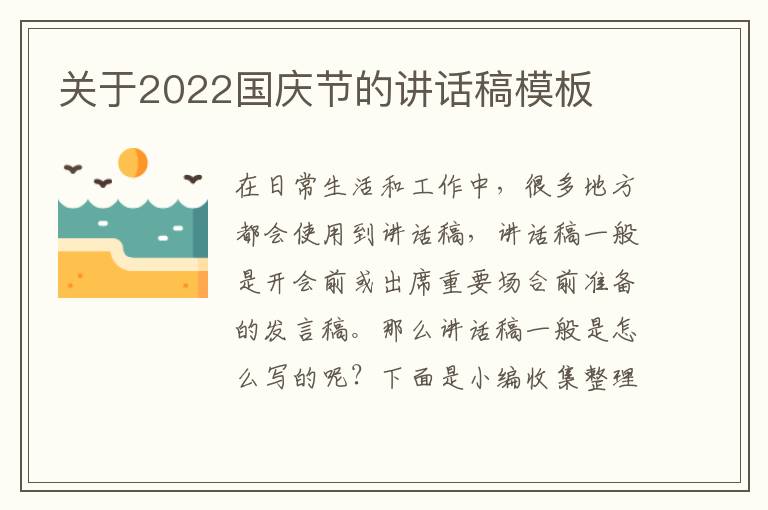 关于2022国庆节的讲话稿模板

在日常生活和工作中，很多地方都会使用到讲话稿，讲话稿一般是开会前或出席重要场合前准备的发言稿。那么讲话稿一般是怎么写的呢？下面是小编收集整理